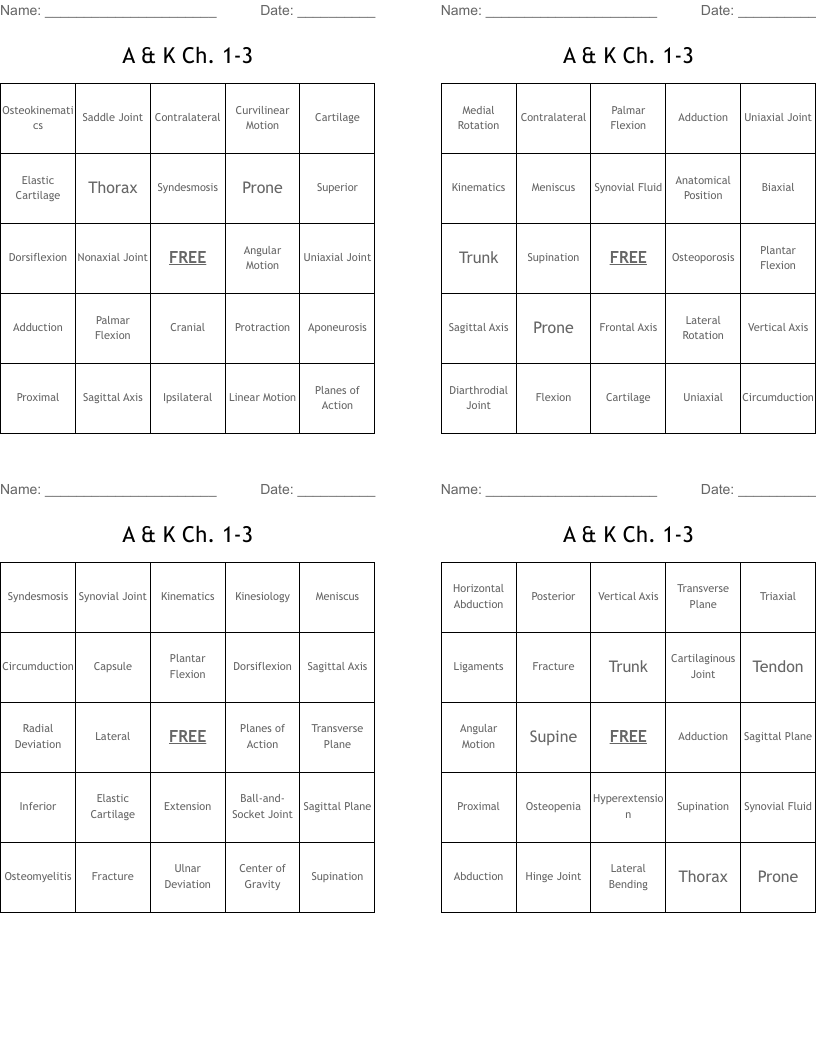 Name: ______________________ Date: __________

A & K Ch. 1-3

| Osteokinematics | Saddle Joint | Contralateral | Curvilinear Motion | Cartilage |
|---|---|---|---|---|
| Elastic Cartilage | Thorax | Syndesmosis | Prone | Superior |
| Dorsiflexion | Nonaxial Joint | FREE | Angular Motion | Uniaxial Joint |
| Adduction | Palmar Flexion | Cranial | Protraction | Aponeurosis |
| Proximal | Sagittal Axis | Ipsilateral | Linear Motion | Planes of Action |

Name: ______________________ Date: __________

A & K Ch. 1-3

| Medial Rotation | Contralateral | Palmar Flexion | Adduction | Uniaxial Joint |
|---|---|---|---|---|
| Kinematics | Meniscus | Synovial Fluid | Anatomical Position | Biaxial |
| Trunk | Supination | FREE | Osteoporosis | Plantar Flexion |
| Sagittal Axis | Prone | Frontal Axis | Lateral Rotation | Vertical Axis |
| Diarthrodial Joint | Flexion | Cartilage | Uniaxial | Circumduction |

Name: ______________________ Date: __________

A & K Ch. 1-3

| Syndesmosis | Synovial Joint | Kinematics | Kinesiology | Meniscus |
|---|---|---|---|---|
| Circumduction | Capsule | Plantar Flexion | Dorsiflexion | Sagittal Axis |
| Radial Deviation | Lateral | FREE | Planes of Action | Transverse Plane |
| Inferior | Elastic Cartilage | Extension | Ball-and-Socket Joint | Sagittal Plane |
| Osteomyelitis | Fracture | Ulnar Deviation | Center of Gravity | Supination |

Name: ______________________ Date: __________

A & K Ch. 1-3

| Horizontal Abduction | Posterior | Vertical Axis | Transverse Plane | Triaxial |
|---|---|---|---|---|
| Ligaments | Fracture | Trunk | Cartilaginous Joint | Tendon |
| Angular Motion | Supine | FREE | Adduction | Sagittal Plane |
| Proximal | Osteopenia | Hyperextension | Supination | Synovial Fluid |
| Abduction | Hinge Joint | Lateral Bending | Thorax | Prone |